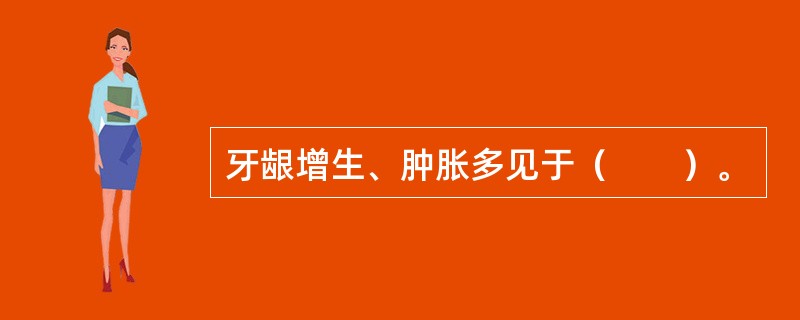 牙龈增生、肿胀多见于（　　）。